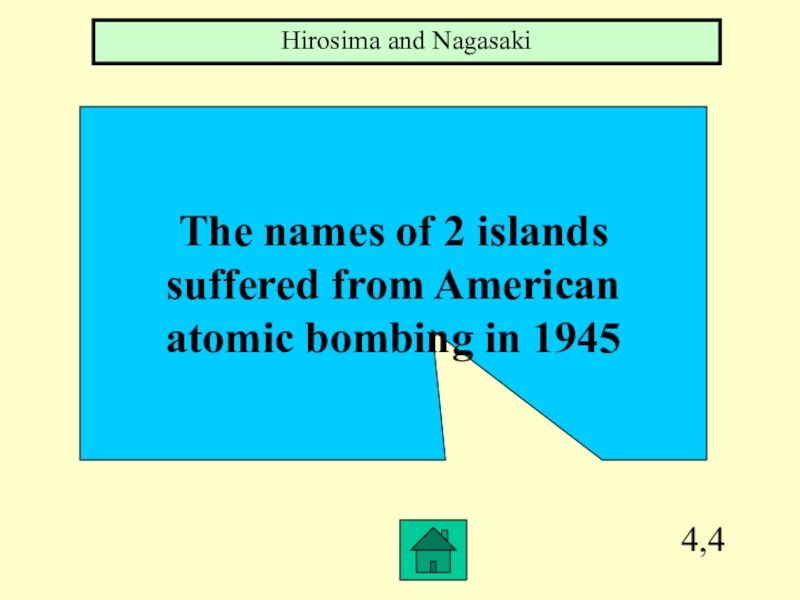 Hirosima and Nagasaki

The names of 2 islands suffered from American atomic bombing in 1945

4,4